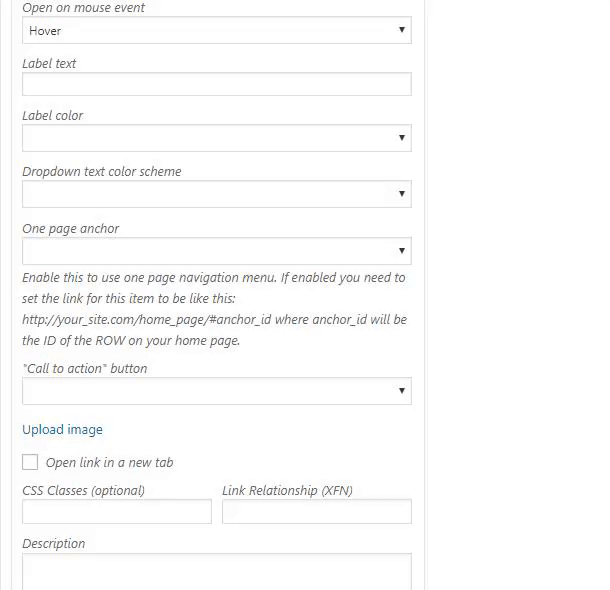 Open on mouse event

Hover

Label text

Label color

Dropdown text color scheme

One page anchor

Enable this to use one page navigation menu. If enabled you need to set the link for this item to be like this: http://your_site.com/home_page/#anchor_id where anchor_id will be the ID of the ROW on your home page.

"Call to action" button

Upload image

Open link in a new tab

CSS Classes (optional)

Link Relationship (XFN)

Description